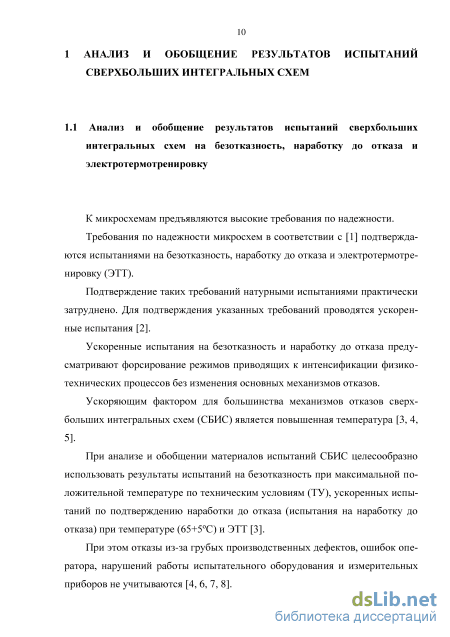 10

1 АНАЛИЗ И ОБОБЩЕНИЕ РЕЗУЛЬТАТОВ ИСПЫТАНИЙ СВЕРХБОЛЬШИХ ИНТЕГРАЛЬНЫХ СХЕМ

1.1 Анализ и обобщение результатов испытаний сверхбольших интегральных схем на безотказность, наработку до отказа и электротермотренировку

К микросхемам предъявляются высокие требования по надежности.

Требования по надежности микросхем в соответствии с [1] подтверждаются испытаниями на безотказность, наработку до отказа и электротермотренировку (ЭТТ).

Подтверждение таких требований натурными испытаниями практически затруднено. Для подтверждения указанных требований проводятся ускоренные испытания [2].

Ускоренные испытания на безотказность и наработку до отказа предусматривают форсирование режимов приводящих к интенсификации физико-технических процессов без изменения основных механизмов отказов.

Ускоряющим фактором для большинства механизмов отказов сверхбольших интегральных схем (СБИС) является повышенная температура [3, 4, 5].

При анализе и обобщении материалов испытаний СБИС целесообразно использовать результаты испытаний на безотказность при максимальной положительной температуре по техническим условиям (ТУ), ускоренных испытаний по подтверждению наработки до отказа (испытания на наработку до отказа) при температуре (65+5ºС) и ЭТТ [3].

При этом отказы из-за грубых производственных дефектов, ошибок оператора, нарушений работы испытательного оборудования и измерительных приборов не учитываются [4, 6, 7, 8].

dsLib.net
библиотека диссертаций